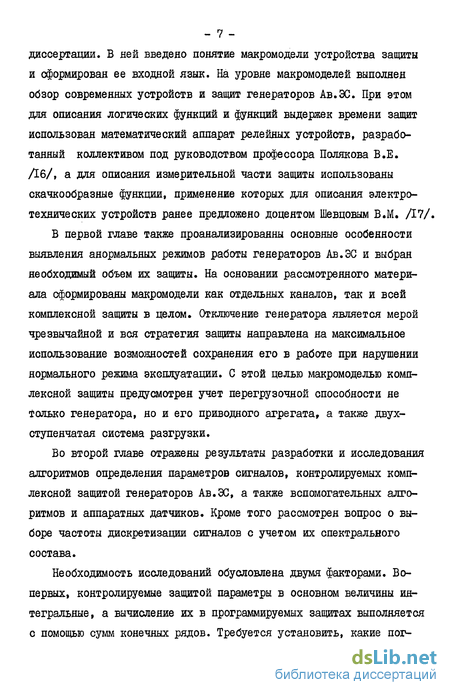 - 7 -

диссертации. В ней введено понятие макромодели устройства защиты и сформирован ее входной язык. На уровне макромоделей выполнен обзор современных устройств и защит генераторов Ав.ЭС. При этом для описания логических функций и функций выдержек времени защит использован математический аппарат релейных устройств, разработанный коллективом под руководством профессора Полякова В.Е. /I6/, а для описания измерительной части защиты использованы скачкообразные функции, применение которых для описания электротехнических устройств ранее предложено доцентом Шевцовым В.М. /I7/.

В первой главе также проанализированны основные особенности выявления анормальных режимов работы генераторов Ав.ЭС и выбран необходимый объем их защиты. На основании рассмотренного материала сформированы макромодели как отдельных каналов, так и всей комплексной защиты в целом. Отключение генератора является мерой чрезвычайной и вся стратегия защиты направлена на максимальное использование возможностей сохранения его в работе при нарушении нормального режима эксплуатации. С этой целью макромоделью комплексной защиты предусмотрен учет перегрузочной способности не только генератора, но и его приводного агрегата, а также двухступенчатая система разгрузки.

Во второй главе отражены результаты разработки и исследования алгоритмов определения параметров сигналов, контролируемых комплексной защитой генераторов Ав.ЭС, а также вспомогательных алгоритмов и аппаратных датчиков. Кроме того рассмотрен вопрос о выборе частоты дискретизации сигналов с учетом их спектрального состава.

Необходимость исследований обусловлена двумя факторами. Во-первых, контролируемые защитой параметры в основном величины интегральные, а вычисление их в программируемых защитах выполняется с помощью сумм конечных рядов. Требуется установить, какие пог-

dsLib.net
библиотека диссертаций